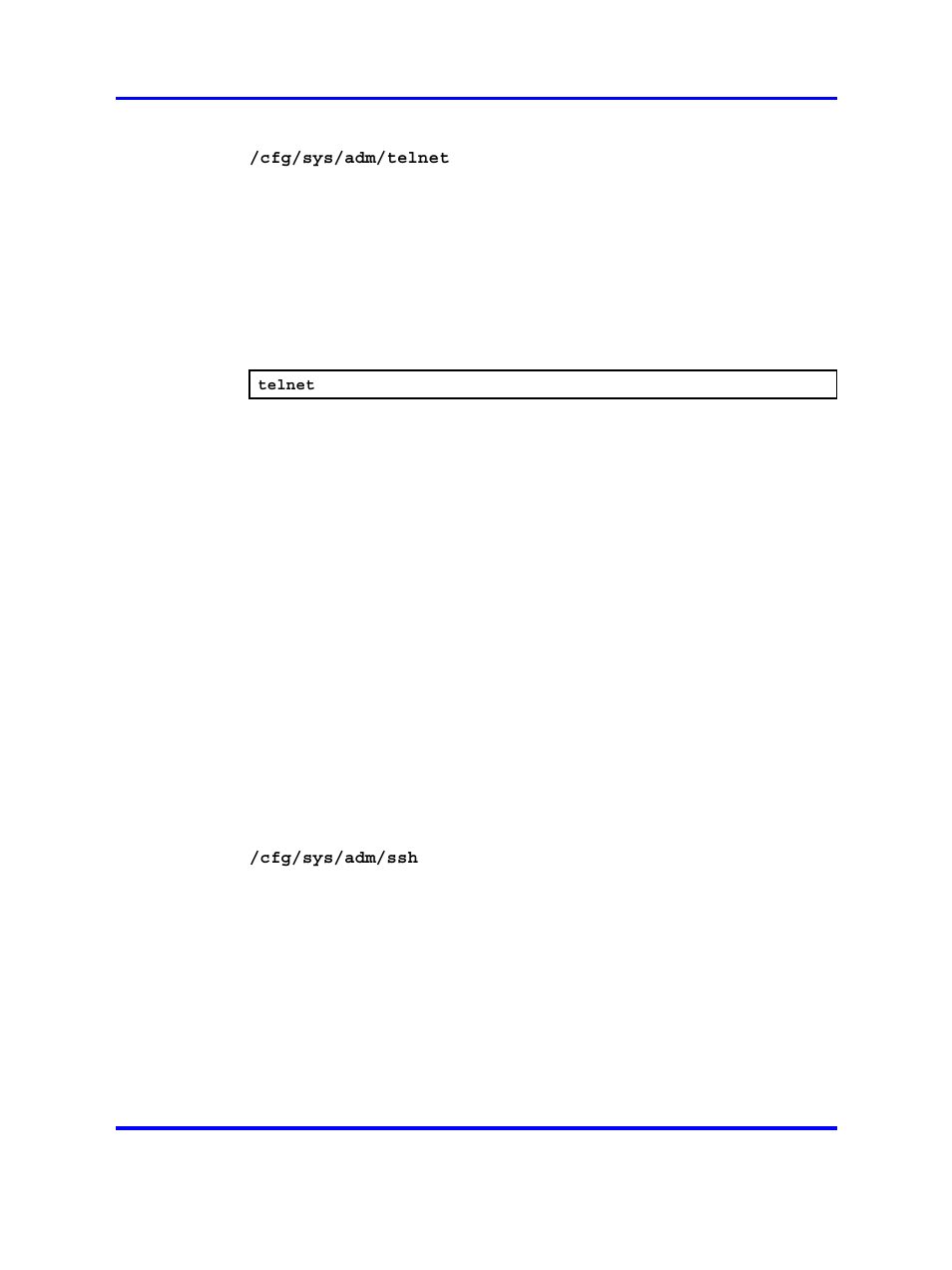 /cfg/sys/adm/telnet

telnet

/cfg/sys/adm/ssh